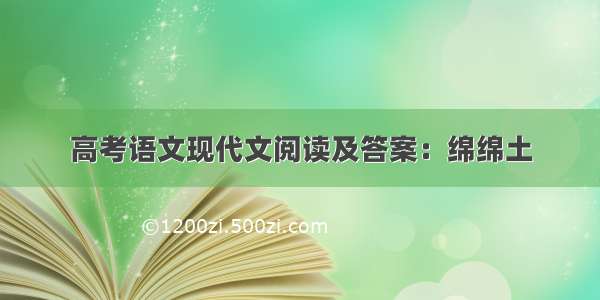 高考语文现代文阅读及答案：绵绵土

©1200zi.500zi.com